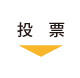 投　票